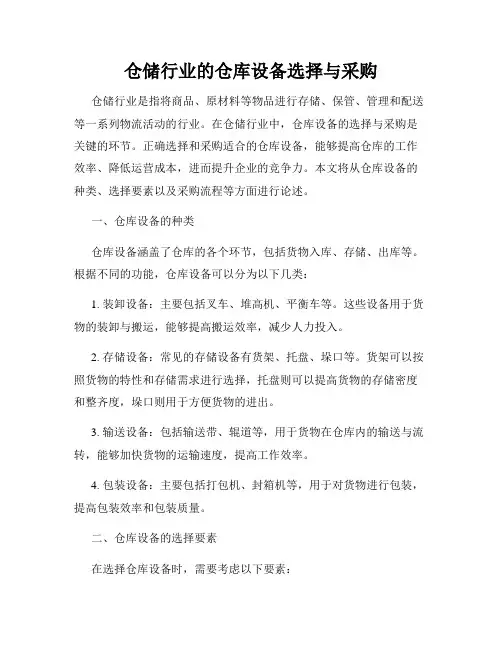 仓储行业的仓库设备选择与采购

仓储行业是指将商品、原材料等物品进行存储、保管、管理和配送等一系列物流活动的行业。在仓储行业中，仓库设备的选择与采购是关键的环节。正确选择和采购适合的仓库设备，能够提高仓库的工作效率、降低运营成本，进而提升企业的竞争力。本文将从仓库设备的种类、选择要素以及采购流程等方面进行论述。

一、仓库设备的种类

仓库设备涵盖了仓库的各个环节，包括货物入库、存储、出库等。根据不同的功能，仓库设备可以分为以下几类：

1. 装卸设备：主要包括叉车、堆高机、平衡车等。这些设备用于货物的装卸与搬运，能够提高搬运效率，减少人力投入。

2. 存储设备：常见的存储设备有货架、托盘、垛口等。货架可以按照货物的特性和存储需求进行选择，托盘则可以提高货物的存储密度和整齐度，垛口则用于方便货物的进出。

3. 输送设备：包括输送带、辊道等，用于货物在仓库内的输送与流转，能够加快货物的运输速度，提高工作效率。

4. 包装设备：主要包括打包机、封箱机等，用于对货物进行包装，提高包装效率和包装质量。

二、仓库设备的选择要素

在选择仓库设备时，需要考虑以下要素：